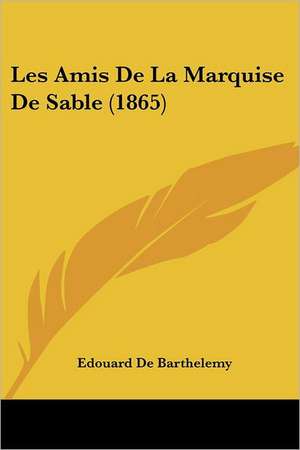 Les Amis De La Marquise De Sable (1865)

Edouard De Barthelemy